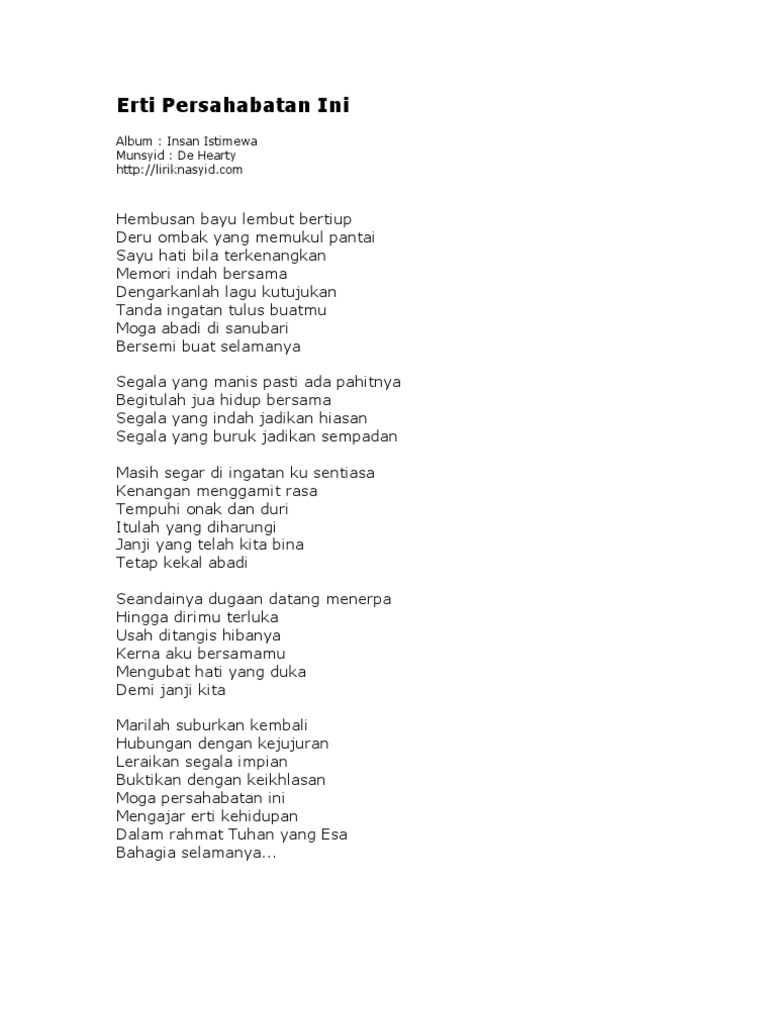 Erti Persahabatan Ini

Album : Insan Istimewa
Munsyid : De Hearty
http://liriknasyid.com

Hembusan bayu lembut bertiup
Deru ombak yang memukul pantai
Sayu hati bila terkenangkan
Memori indah bersama
Dengarkanlah lagu kutujukan
Tanda ingatan tulus buatmu
Moga abadi di sanubari
Bersemi buat selamanya

Segala yang manis pasti ada pahitnya
Begitulah jua hidup bersama
Segala yang indah jadikan hiasan
Segala yang buruk jadikan sempadan

Masih segar di ingatan ku sentiasa
Kenangan menggamit rasa
Tempuhi onak dan duri
Itulah yang diharungi
Janji yang telah kita bina
Tetap kekal abadi

Seandainya dugaan datang menerpa
Hingga dirimu terluka
Usah ditangis hibanya
Kerna aku bersamamu
Mengubat hati yang duka
Demi janji kita

Marilah suburkan kembali
Hubungan dengan kejujuran
Leraikan segala impian
Buktikan dengan keikhlasan
Moga persahabatan ini
Mengajar erti kehidupan
Dalam rahmat Tuhan yang Esa
Bahagia selamanya...